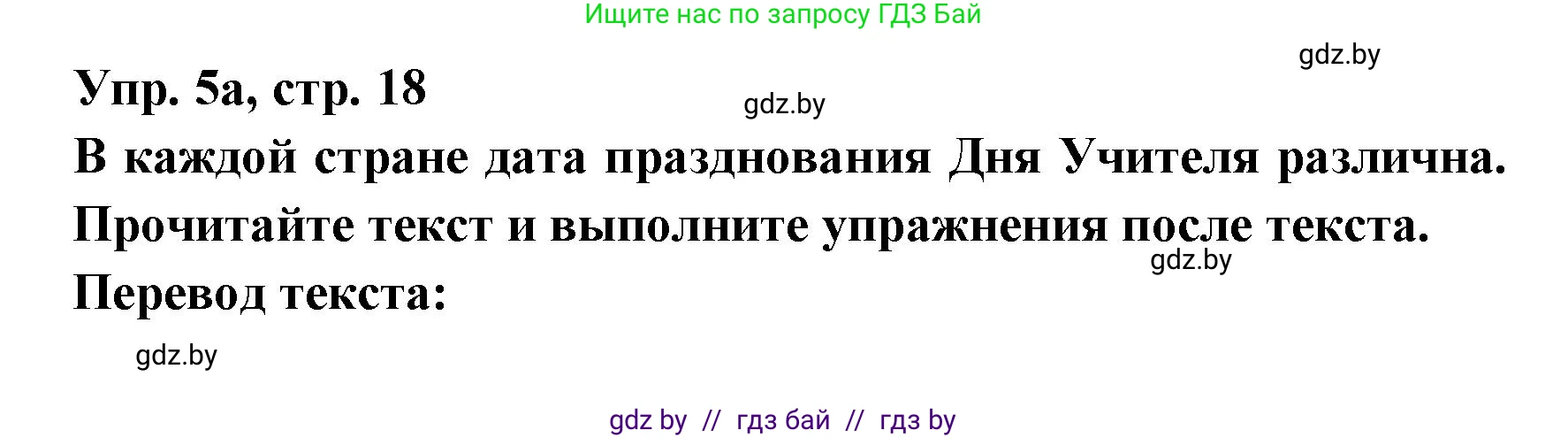 Ищите нас по запросу ГДЗ Бай

gdz.by

Упр. 5а, стр. 18

gdz.by

В каждой стране дата празднования Дня Учителя различна. Прочитайте текст и выполните упражнения после текста.

gdz.by

Перевод текста:

gdz.by

gdz by // гдз бай // гдз by